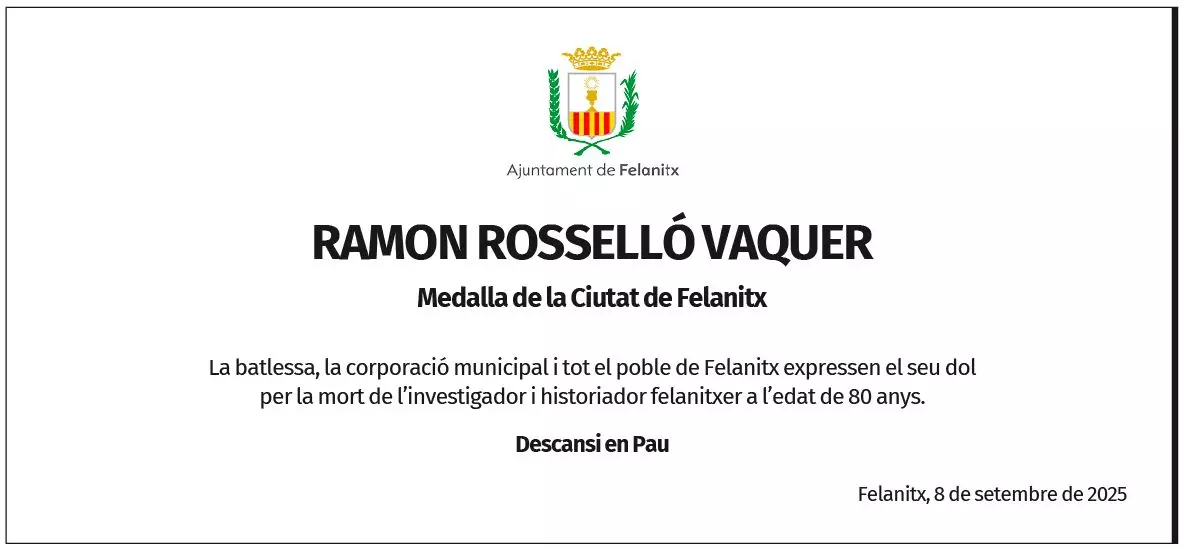 Ajuntament de Felanitx

RAMON ROSSELLÓ VAQUER

Medalla de la Ciutat de Felanitx

La batlessa, la corporació municipal i tot el poble de Felanitx expressen el seu dol per la mort de l'investigador i historiador felanitxer a l'edat de 80 anys.

Descansi en Pau

Felanitx, 8 de setembre de 2025